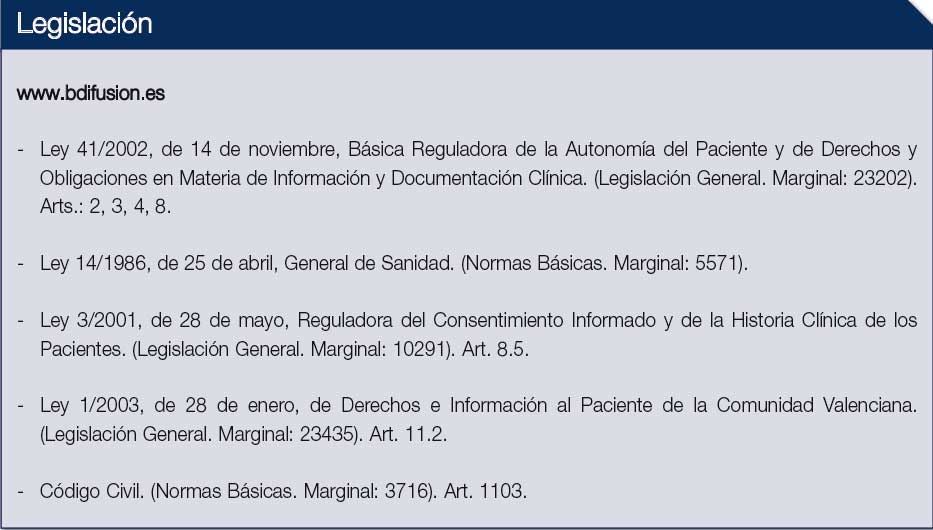 Legislación

www.bdifusion.es

- Ley 41/2002, de 14 de noviembre, Básica Reguladora de la Autonomía del Paciente y de Derechos y Obligaciones en Materia de Información y Documentación Clínica. (Legislación General. Marginal: 23202). Arts.: 2, 3, 4, 8.

- Ley 14/1986, de 25 de abril, General de Sanidad. (Normas Básicas. Marginal: 5571).

- Ley 3/2001, de 28 de mayo, Reguladora del Consentimiento Informado y de la Historia Clínica de los Pacientes. (Legislación General. Marginal: 10291). Art. 8.5.

- Ley 1/2003, de 28 de enero, de Derechos e Información al Paciente de la Comunidad Valenciana. (Legislación General. Marginal: 23435). Art. 11.2.

- Código Civil. (Normas Básicas. Marginal: 3716). Art. 1103.